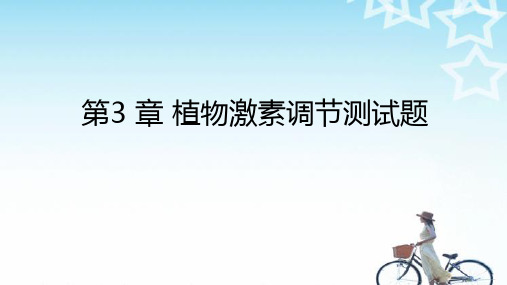 第3 章 植物激素调节测试题